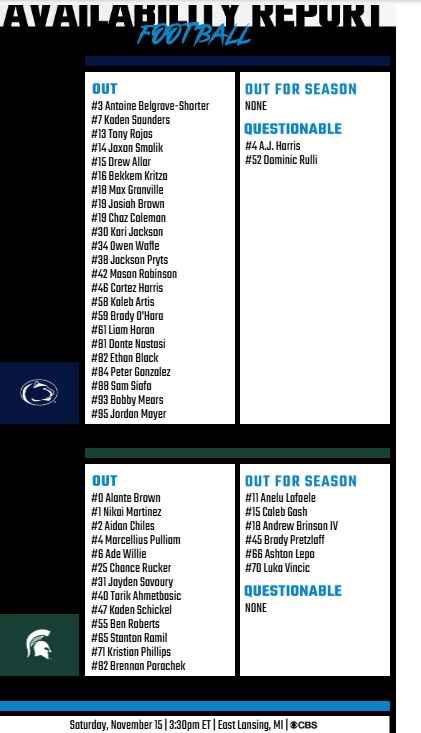 AVAILABILITY REPORT
FOOTBALL

OUT
#3 Antoine Belgrave-Shorter
#7 Kaden Saunders
#13 Tony Rojas
#14 Jaxon Smolik
#15 Drew Allar
#16 Bekkem Kritza
#18 Max Granville
#19 Josiah Brown
#19 Chaz Coleman
#30 Kari Jackson
#34 Owen Wafle
#38 Jackson Pryts
#42 Mason Robinson
#46 Cortez Harris
#58 Kaleb Artis
#59 Brady O'Hara
#61 Liam Horan
#81 Donte Nastasi
#82 Ethan Black
#84 Peter Gonzalez
#88 Sam Siafa
#93 Bobby Mears
#95 Jordan Mayer

OUT FOR SEASON
NONE

QUESTIONABLE
#4 A.J. Harris
#52 Dominic Rulli

OUT
#0 Alante Brown
#1 Nikai Martinez
#2 Aidan Chiles
#4 Marcellius Pulliam
#6 Ade Willie
#25 Chance Rucker
#31 Jayden Savoury
#40 Tarik Ahmetbasic
#47 Kaden Schickel
#55 Ben Roberts
#65 Stanton Ramil
#71 Kristian Phillips
#82 Brennan Parachek

OUT FOR SEASON
#11 Anelu Lafaele
#15 Caleb Gash
#18 Andrew Brinson IV
#45 Brady Pretzlaff
#66 Ashton Lepo
#70 Luka Vincic

QUESTIONABLE
NONE

Saturday, November 15 | 3:30pm ET | East Lansing, MI | CBS